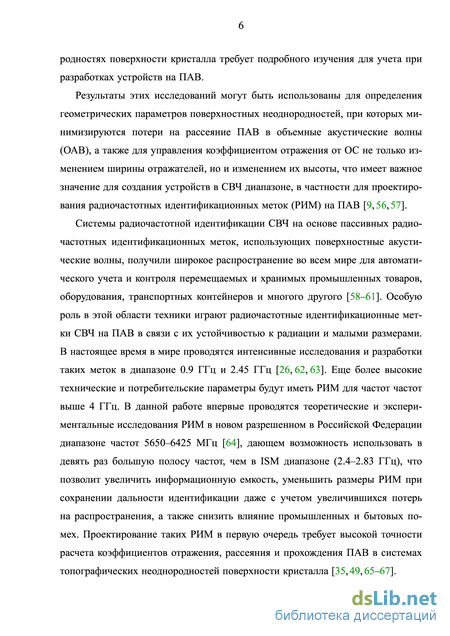 6

родностях поверхности кристалла требует подробного изучения для учета при разработках устройств на ПАВ.

Результаты этих исследований могут быть использованы для определения геометрических параметров поверхностных неоднородностей, при которых минимизируются потери на рассеяние ПАВ в объемные акустические волны (ОАВ), а также для управления коэффициентом отражения от ОС не только изменением ширины отражателей, но и изменением их высоты, что имеет важное значение для создания устройств в СВЧ диапазоне, в частности для проектирования радиочастотных идентификационных меток (РИМ) на ПАВ [9, 56, 57].

Системы радиочастотной идентификации СВЧ на основе пассивных радиочастотных идентификационных меток, использующих поверхностные акустические волны, получили широкое распространение во всем мире для автоматического учета и контроля перемещаемых и хранимых промышленных товаров, оборудования, транспортных контейнеров и многого другого [58–61]. Особую роль в этой области техники играют радиочастотные идентификационные метки СВЧ на ПАВ в связи с их устойчивостью к радиации и малыми размерами. В настоящее время в мире проводятся интенсивные исследования и разработки таких меток в диапазоне 0.9 ГГц и 2.45 ГГц [26, 62, 63]. Еще более высокие технические и потребительские параметры будут иметь РИМ для частот частот выше 4 ГГц. В данной работе впервые проводятся теоретические и экспериментальные исследования РИМ в новом разрешенном в Российской Федерации диапазоне частот 5650–6425 МГц [64], дающем возможность использовать в девять раз большую полосу частот, чем в ISM диапазоне (2.4–2.83 ГГц), что позволит увеличить информационную емкость, уменьшить размеры РИМ при сохранении дальности идентификации даже с учетом увеличившихся потерь на распространения, а также снизить влияние промышленных и бытовых помех. Проектирование таких РИМ в первую очередь требует высокой точности расчета коэффициентов отражения, рассеяния и прохождения ПАВ в системах топографических неоднородностей поверхности кристалла [35, 49, 65–67].

dsLib.net
библиотека диссертаций